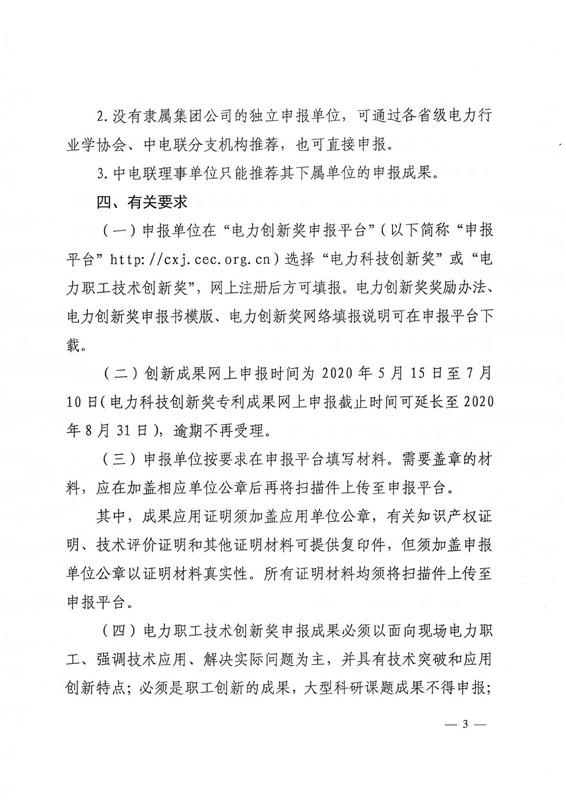 2. 没有隶属集团公司的独立申报单位，可通过各省级电力行业学协会、中电联分支机构推荐，也可直接申报。

3. 中电联理事单位只能推荐其下属单位的申报成果。

四、有关要求

（一）申报单位在“电力创新奖申报平台”（以下简称“申报平台”http://cxj.cec.org.cn）选择“电力科技创新奖”或“电力职工技术创新奖”，网上注册后方可填报。电力创新奖奖励办法、电力创新奖申报书模版、电力创新奖网络填报说明可在申报平台下载。

（二）创新成果网上申报时间为 2020 年 5 月 15 日至 7 月 10 日（电力科技创新奖专利成果网上申报截止时间可延长至 2020 年 8 月 31 日），逾期不再受理。

（三）申报单位按要求在申报平台填写材料。需要盖章的材料，应在加盖相应单位公章后再将扫描件上传至申报平台。

其中，成果应用证明须加盖应用单位公章，有关知识产权证明、技术评价证明和其他证明材料可提供复印件，但须加盖申报单位公章以证明材料真实性。所有证明材料均须将扫描件上传至申报平台。

（四）电力职工技术创新奖申报成果必须以面向现场电力职工、强调技术应用、解决实际问题为主，并具有技术突破和应用创新特点；必须是职工创新的成果，大型科研课题成果不得申报；

— 3 —